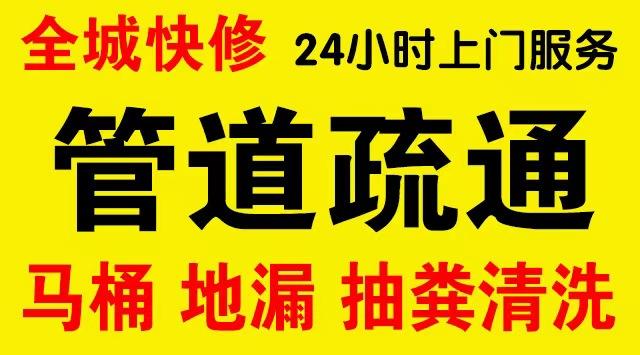 全城快修 24小时上门服务

管道疏通

马桶 地漏 抽粪清洗